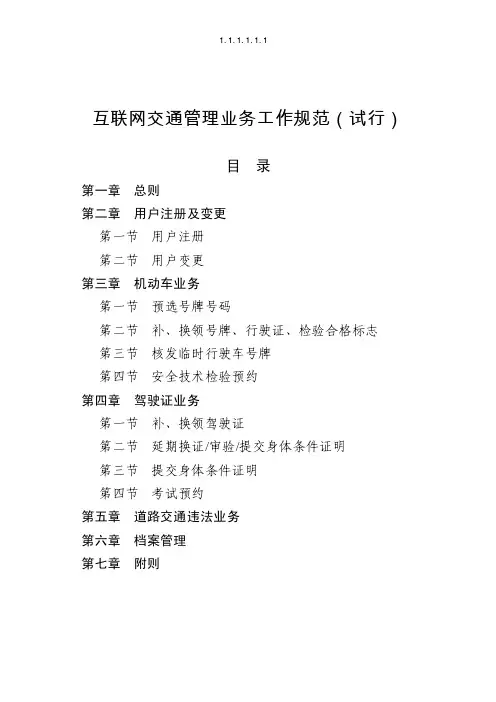 1.1.1.1.1.1

互联网交通管理业务工作规范（试行）

目　录

第一章　总则

第二章　用户注册及变更

第一节　用户注册

第二节　用户变更

第三章　机动车业务

第一节　预选号牌号码

第二节　补、换领号牌、行驶证、检验合格标志

第三节　核发临时行驶车号牌

第四节　安全技术检验预约

第四章　驾驶证业务

第一节　补、换领驾驶证

第二节　延期换证/审验/提交身体条件证明

第三节　提交身体条件证明

第四节　考试预约

第五章　道路交通违法业务

第六章　档案管理

第七章　附则